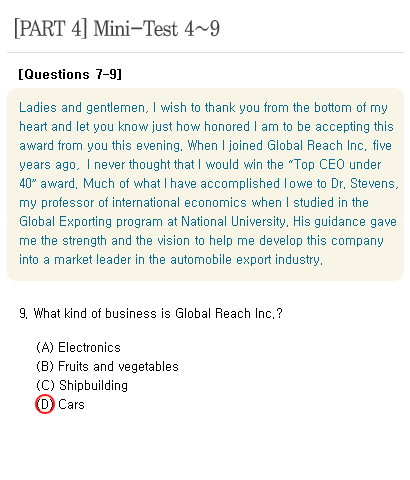 [PART 4] Mini-Test 4~9

[Questions 7-9]

Ladies and gentlemen, I wish to thank you from the bottom of my heart and let you know just how honored I am to be accepting this award from you this evening. When I joined Global Reach Inc. five years ago, I never thought that I would win the "Top CEO under 40" award. Much of what I have accomplished I owe to Dr. Stevens, my professor of international economics when I studied in the Global Exporting program at National University. His guidance gave me the strength and the vision to help me develop this company into a market leader in the automobile export industry.

9. What kind of business is Global Reach Inc.?

(A) Electronics
(B) Fruits and vegetables
(C) Shipbuilding
(D) Cars